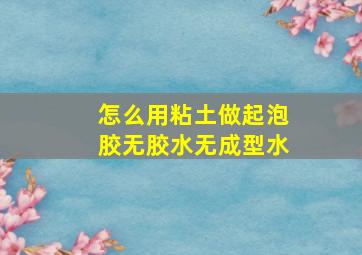 怎么用粘土做起泡胶无胶水无成型水